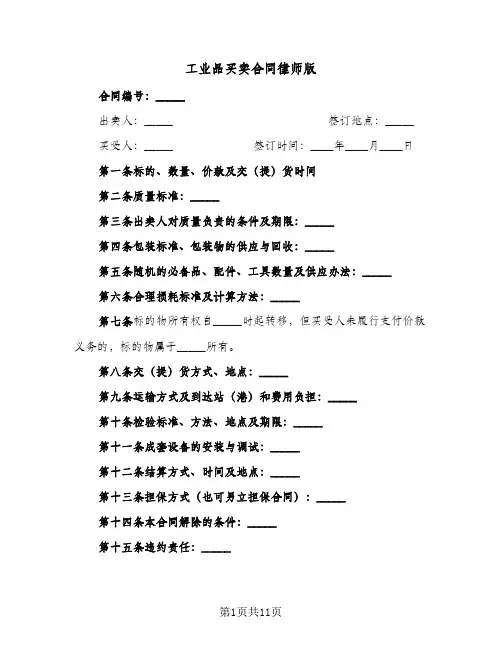 工业品买卖合同律师版

合同编号：_____

出卖人：_____ 签订地点：_____

买受人：_____ 签订时间：____年____月____日

第一条标的、数量、价款及交（提）货时间

第二条质量标准：_____

第三条出卖人对质量负责的条件及期限：_____

第四条包装标准、包装物的供应与回收：_____

第五条随机的必备品、配件、工具数量及供应办法：_____

第六条合理损耗标准及计算方法：_____

第七条标的物所有权自_____时起转移，但买受人未履行支付价款义务的，标的物属于_____所有。

第八条交（提）货方式、地点：_____

第九条运输方式及到达站（港）和费用负担：_____

第十条检验标准、方法、地点及期限：_____

第十一条成套设备的安装与调试：_____

第十二条结算方式、时间及地点：_____

第十三条担保方式（也可另立担保合同）：_____

第十四条本合同解除的条件：_____

第十五条违约责任：_____

第1页共11页